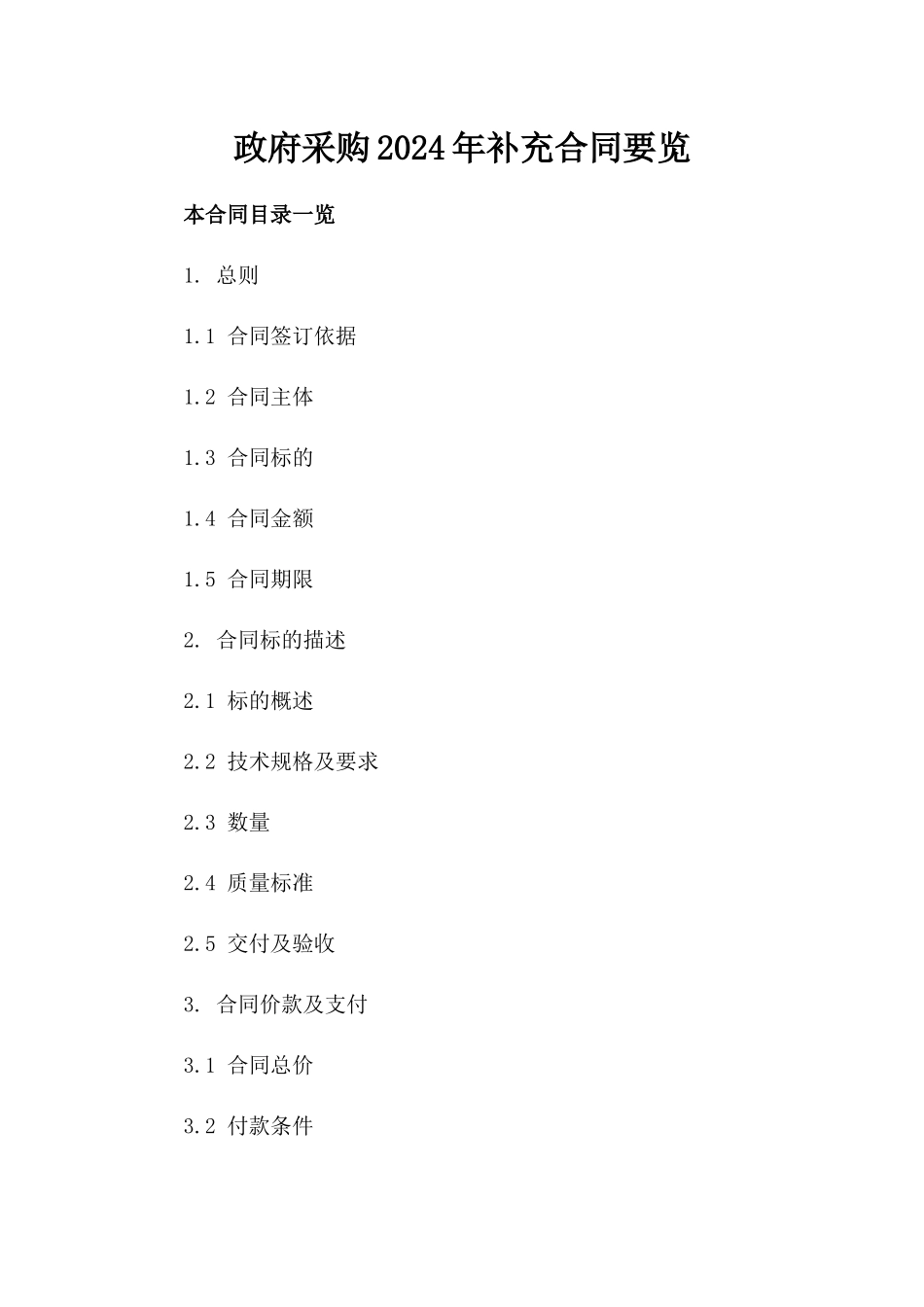 政府采购2024年补充合同要览

本合同目录一览

1. 总则

1.1 合同签订依据

1.2 合同主体

1.3 合同标的

1.4 合同金额

1.5 合同期限

2. 合同标的描述

2.1 标的概述

2.2 技术规格及要求

2.3 数量

2.4 质量标准

2.5 交付及验收

3. 合同价款及支付

3.1 合同总价

3.2 付款条件